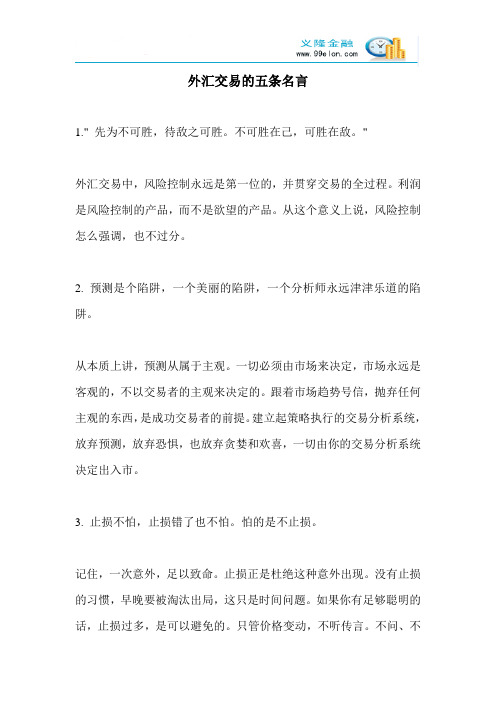 义隆金融
www.99elon.com

外汇交易的五条名言

1." 先为不可胜，待敌之可胜。不可胜在己，可胜在敌。"

外汇交易中，风险控制永远是第一位的，并贯穿交易的全过程。利润是风险控制的产品，而不是欲望的产品。从这个意义上说，风险控制怎么强调，也不过分。

2. 预测是个陷阱，一个美丽的陷阱，一个分析师永远津津乐道的陷阱。

从本质上讲，预测从属于主观。一切必须由市场来决定，市场永远是客观的，不以交易者的主观来决定的。跟着市场趋势号信，抛弃任何主观的东西，是成功交易者的前提。建立起策略执行的交易分析系统，放弃预测，放弃恐惧，也放弃贪婪和欢喜，一切由你的交易分析系统决定出入市。

3. 止损不怕，止损错了也不怕。怕的是不止损。

记住，一次意外，足以致命。止损正是杜绝这种意外出现。没有止损的习惯，早晚要被淘汰出局，这只是时间问题。如果你有足够聪明的话，止损过多，是可以避免的。只管价格变动，不听传言。不问、不